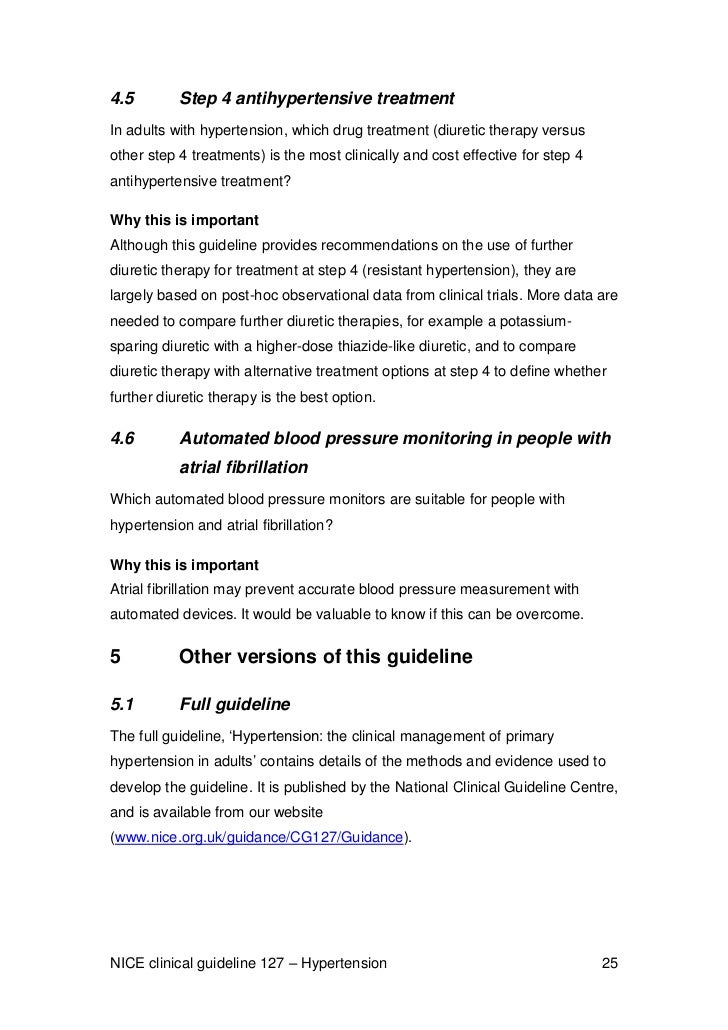 4.5 Step 4 antihypertensive treatment

In adults with hypertension, which drug treatment (diuretic therapy versus other step 4 treatments) is the most clinically and cost effective for step 4 antihypertensive treatment?

Why this is important

Although this guideline provides recommendations on the use of further diuretic therapy for treatment at step 4 (resistant hypertension), they are largely based on post-hoc observational data from clinical trials. More data are needed to compare further diuretic therapies, for example a potassium-sparing diuretic with a higher-dose thiazide-like diuretic, and to compare diuretic therapy with alternative treatment options at step 4 to define whether further diuretic therapy is the best option.

4.6 Automated blood pressure monitoring in people with atrial fibrillation

Which automated blood pressure monitors are suitable for people with hypertension and atrial fibrillation?

Why this is important

Atrial fibrillation may prevent accurate blood pressure measurement with automated devices. It would be valuable to know if this can be overcome.

5 Other versions of this guideline

5.1 Full guideline

The full guideline, 'Hypertension: the clinical management of primary hypertension in adults' contains details of the methods and evidence used to develop the guideline. It is published by the National Clinical Guideline Centre, and is available from our website (www.nice.org.uk/guidance/CG127/Guidance).

NICE clinical guideline 127 – Hypertension 25